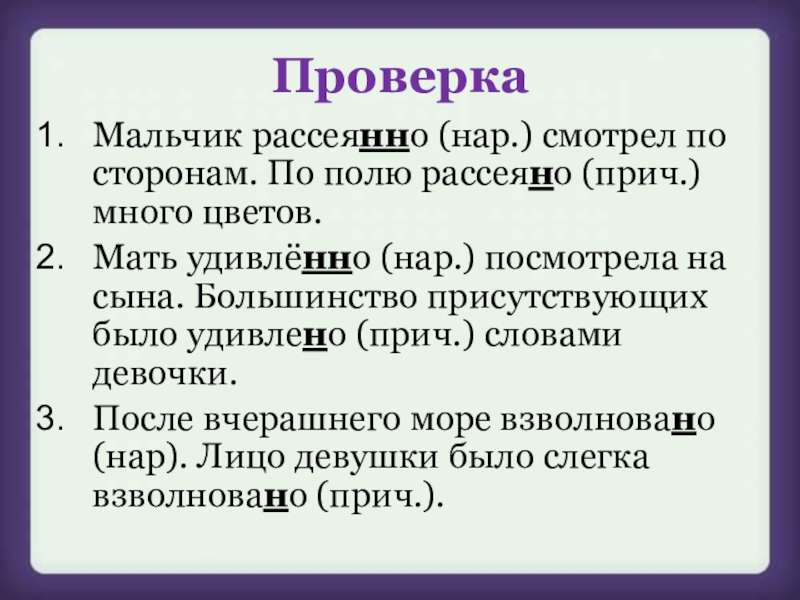 Проверка

1. Мальчик рассеянно (нар.) смотрел по сторонам. По полю рассеяно (прич.) много цветов.

2. Мать удивлённо (нар.) посмотрела на сына. Большинство присутствующих было удивлено (прич.) словами девочки.

3. После вчерашнего море взволновано (нар). Лицо девушки было слегка взволновано (прич.).